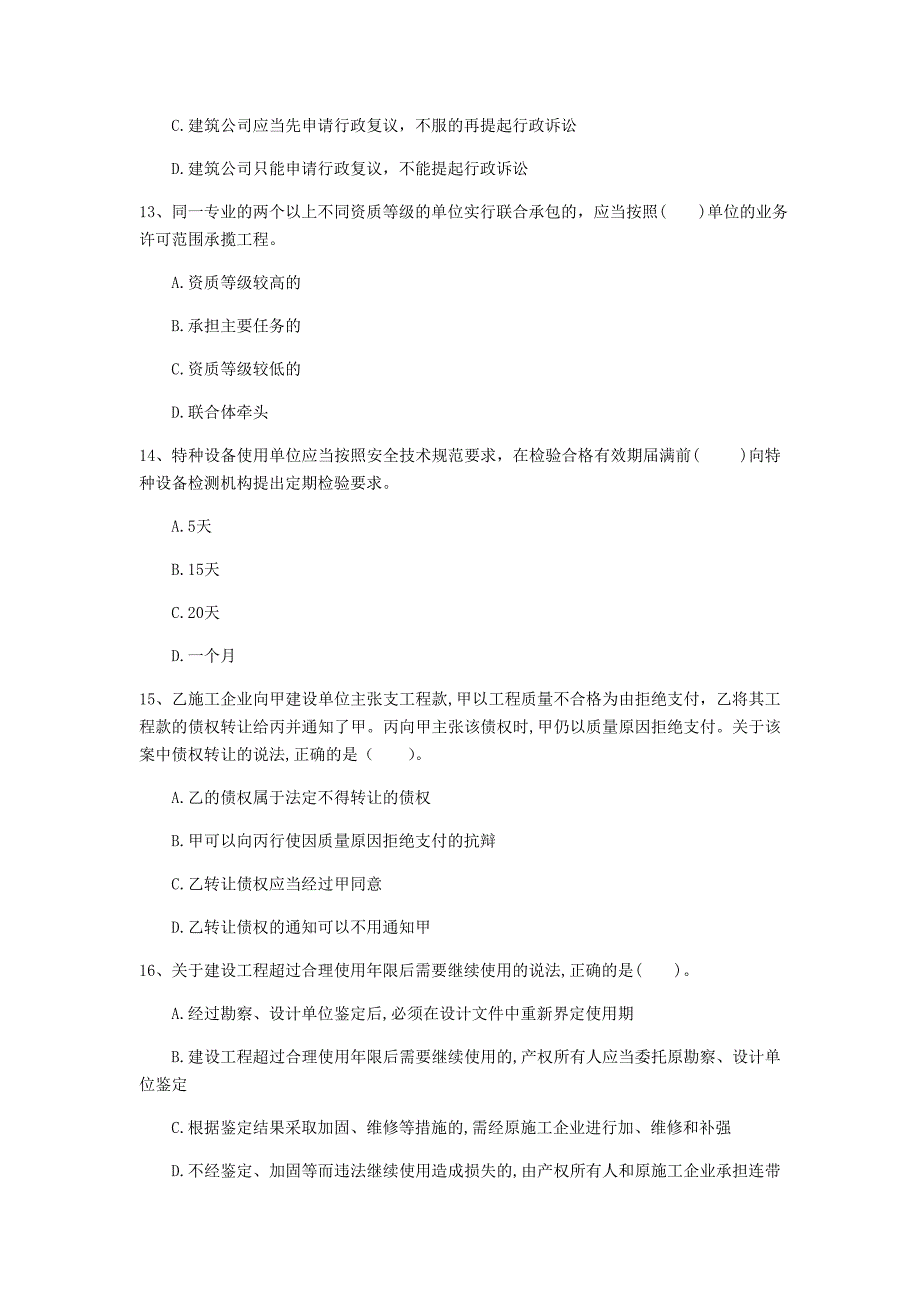 C. 建筑公司应当先申请行政复议，不服的再提起行政诉讼

D. 建筑公司只能申请行政复议，不能提起行政诉讼

13、同一专业的两个以上不同资质等级的单位实行联合承包的，应当按照(　　)单位的业务许可范围承揽工程。

A. 资质等级较高的

B. 承担主要任务的

C. 资质等级较低的

D. 联合体牵头

14、特种设备使用单位应当按照安全技术规范要求，在检验合格有效期届满前(　　)向特种设备检测机构提出定期检验要求。

A. 5天

B. 15天

C. 20天

D. 一个月

15、乙施工企业向甲建设单位主张支工程款,甲以工程质量不合格为由拒绝支付，乙将其工程款的债权转让给丙并通知了甲。丙向甲主张该债权时,甲仍以质量原因拒绝支付。关于该案中债权转让的说法,正确的是（　　）。

A. 乙的债权属于法定不得转让的债权

B. 甲可以向丙行使因质量原因拒绝支付的抗辩

C. 乙转让债权应当经过甲同意

D. 乙转让债权的通知可以不用通知甲

16、关于建设工程超过合理使用年限后需要继续使用的说法,正确的是(　　)。

A. 经过勘察、设计单位鉴定后,必须在设计文件中重新界定使用期

B. 建设工程超过合理使用年限后需要继续使用的,产权所有人应当委托原勘察、设计单位鉴定

C. 根据鉴定结果采取加固、维修等措施的,需经原施工企业进行加、维修和补强

D. 不经鉴定、加固等而违法继续使用造成损失的,由产权所有人和原施工企业承担连带